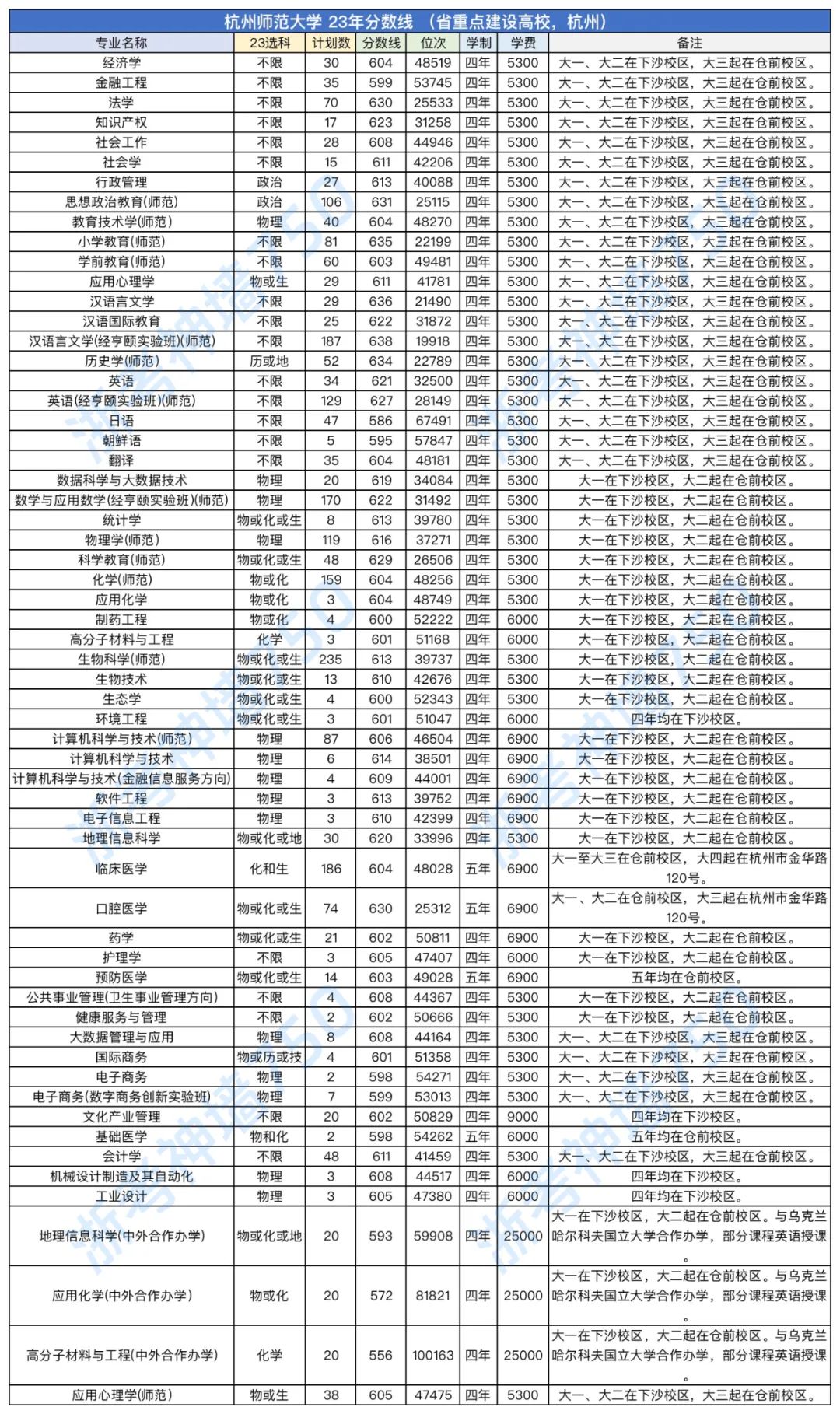 杭州师范大学 23年分数线 （省重点建设高校，杭州）

| 专业名称 | 23选科 | 计划数 | 分数线 | 位次 | 学制 | 学费 | 备注 |
|---|---|---|---|---|---|---|---|
| 经济学 | 不限 | 30 | 604 | 48519 | 四年 | 5300 | 大一、大二在下沙校区，大三起在仓前校区。 |
| 金融工程 | 不限 | 35 | 599 | 53745 | 四年 | 5300 | 大一、大二在下沙校区，大三起在仓前校区。 |
| 法学 | 不限 | 70 | 630 | 25533 | 四年 | 5300 | 大一、大二在下沙校区，大三起在仓前校区。 |
| 知识产权 | 不限 | 17 | 623 | 31258 | 四年 | 5300 | 大一、大二在下沙校区，大三起在仓前校区。 |
| 社会工作 | 不限 | 28 | 608 | 44946 | 四年 | 5300 | 大一、大二在下沙校区，大三起在仓前校区。 |
| 社会学 | 不限 | 15 | 611 | 42206 | 四年 | 5300 | 大一、大二在下沙校区，大三起在仓前校区。 |
| 行政管理 | 政治 | 27 | 613 | 40088 | 四年 | 5300 | 大一、大二在下沙校区，大三起在仓前校区。 |
| 思想政治教育(师范) | 政治 | 106 | 631 | 25115 | 四年 | 5300 | 大一、大二在下沙校区，大三起在仓前校区。 |
| 教育技术学(师范) | 物理 | 40 | 604 | 48270 | 四年 | 5300 | 大一、大二在下沙校区，大三起在仓前校区。 |
| 小学教育(师范) | 不限 | 81 | 635 | 22199 | 四年 | 5300 | 大一、大二在下沙校区，大三起在仓前校区。 |
| 学前教育(师范) | 不限 | 60 | 603 | 49481 | 四年 | 5300 | 大一、大二在下沙校区，大三起在仓前校区。 |
| 应用心理学 | 物或生 | 29 | 611 | 41781 | 四年 | 5300 | 大一、大二在下沙校区，大三起在仓前校区。 |
| 汉语言文学 | 不限 | 29 | 636 | 21490 | 四年 | 5300 | 大一、大二在下沙校区，大三起在仓前校区。 |
| 汉语国际教育 | 不限 | 25 | 622 | 31872 | 四年 | 5300 | 大一、大二在下沙校区，大三起在仓前校区。 |
| 汉语言文学(经亨颐实验班)(师范) | 不限 | 187 | 638 | 19918 | 四年 | 5300 | 大一、大二在下沙校区，大三起在仓前校区。 |
| 历史学(师范) | 历或地 | 52 | 634 | 22789 | 四年 | 5300 | 大一、大二在下沙校区，大三起在仓前校区。 |
| 英语 | 不限 | 34 | 621 | 32500 | 四年 | 5300 | 大一、大二在下沙校区，大三起在仓前校区。 |
| 英语(经亨颐实验班)(师范) | 不限 | 129 | 627 | 28149 | 四年 | 5300 | 大一、大二在下沙校区，大三起在仓前校区。 |
| 日语 | 不限 | 47 | 586 | 67491 | 四年 | 5300 | 大一、大二在下沙校区，大三起在仓前校区。 |
| 朝鲜语 | 不限 | 5 | 595 | 57847 | 四年 | 5300 | 大一、大二在下沙校区，大三起在仓前校区。 |
| 翻译 | 不限 | 35 | 604 | 48181 | 四年 | 5300 | 大一、大二在下沙校区，大三起在仓前校区。 |
| 数据科学与大数据技术 | 物理 | 20 | 619 | 34084 | 四年 | 5300 | 大一在下沙校区，大二起在仓前校区。 |
| 数学与应用数学(经亨颐实验班)(师范) | 物理 | 170 | 622 | 31492 | 四年 | 5300 | 大一在下沙校区，大二起在仓前校区。 |
| 统计学 | 物或化或生 | 8 | 613 | 39780 | 四年 | 5300 | 大一在下沙校区，大二起在仓前校区。 |
| 物理学(师范) | 物理 | 119 | 616 | 37271 | 四年 | 5300 | 大一在下沙校区，大二起在仓前校区。 |
| 科学教育(师范) | 物或化或生 | 48 | 629 | 26506 | 四年 | 5300 | 大一在下沙校区，大二起在仓前校区。 |
| 化学(师范) | 物或化 | 159 | 604 | 48256 | 四年 | 5300 | 大一在下沙校区，大二起在仓前校区。 |
| 应用化学 | 物或化 | 3 | 604 | 48749 | 四年 | 5300 | 大一在下沙校区，大二起在仓前校区。 |
| 制药工程 | 物或化 | 4 | 600 | 52222 | 四年 | 6000 | 大一在下沙校区，大二起在仓前校区。 |
| 高分子材料与工程 | 化学 | 3 | 601 | 51168 | 四年 | 6000 | 大一在下沙校区，大二起在仓前校区。 |
| 生物科学(师范) | 物或化或生 | 235 | 613 | 39737 | 四年 | 5300 | 大一在下沙校区，大二起在仓前校区。 |
| 生物技术 | 物或化或生 | 13 | 610 | 42676 | 四年 | 5300 | 大一在下沙校区，大二起在仓前校区。 |
| 生态学 | 物或化或生 | 4 | 600 | 52343 | 四年 | 5300 | 大一在下沙校区，大二起在仓前校区。 |
| 环境工程 | 物或化或生 | 3 | 601 | 51047 | 四年 | 6000 | 四年均在下沙校区。 |
| 计算机科学与技术(师范) | 物理 | 87 | 606 | 46504 | 四年 | 6900 | 大一在下沙校区，大二起在仓前校区。 |
| 计算机科学与技术 | 物理 | 6 | 614 | 38501 | 四年 | 6900 | 大一在下沙校区，大二起在仓前校区。 |
| 计算机科学与技术(金融信息服务方向) | 物理 | 4 | 609 | 44001 | 四年 | 6900 | 大一在下沙校区，大二起在仓前校区。 |
| 软件工程 | 物理 | 3 | 613 | 39752 | 四年 | 6900 | 大一在下沙校区，大二起在仓前校区。 |
| 电子信息工程 | 物理 | 3 | 610 | 42399 | 四年 | 6900 | 大一在下沙校区，大二起在仓前校区。 |
| 地理信息科学 | 物或化或地 | 30 | 620 | 33996 | 四年 | 5300 | 大一在下沙校区，大二起在仓前校区。 |
| 临床医学 | 化和生 | 186 | 604 | 48028 | 五年 | 6900 | 大一至大三在仓前校区，大四起在杭州市金华路120号。 |
| 口腔医学 | 物或化或生 | 74 | 630 | 25312 | 五年 | 6900 | 大一、大二在仓前校区，大三起在杭州市金华路120号。 |
| 药学 | 物或化或生 | 21 | 602 | 50811 | 四年 | 6900 | 大一在下沙校区，大二起在仓前校区。 |
| 护理学 | 不限 | 3 | 605 | 47407 | 四年 | 6000 | 大一在下沙校区，大二起在仓前校区。 |
| 预防医学 | 物或化或生 | 14 | 603 | 49028 | 五年 | 6900 | 五年均在仓前校区。 |
| 公共事业管理(卫生事业管理方向) | 不限 | 4 | 608 | 44367 | 四年 | 5300 | 大一在下沙校区，大二起在仓前校区。 |
| 健康服务与管理 | 不限 | 2 | 602 | 50666 | 四年 | 5300 | 大一在下沙校区，大二起在仓前校区。 |
| 大数据管理与应用 | 物理 | 8 | 608 | 44164 | 四年 | 5300 | 大一、大二在下沙校区，大三起在仓前校区。 |
| 国际商务 | 物或历或技 | 4 | 601 | 51358 | 四年 | 5300 | 大一、大二在下沙校区，大三起在仓前校区。 |
| 电子商务 | 物理 | 2 | 598 | 54271 | 四年 | 5300 | 大一、大二在下沙校区，大三起在仓前校区。 |
| 电子商务(数字商务创新实验班) | 物理 | 7 | 599 | 53013 | 四年 | 5300 | 大一、大二在下沙校区，大三起在仓前校区。 |
| 文化产业管理 | 不限 | 20 | 602 | 50829 | 四年 | 9000 | 四年均在下沙校区。 |
| 基础医学 | 物和化 | 2 | 598 | 54262 | 五年 | 6000 | 五年均在仓前校区。 |
| 会计学 | 不限 | 48 | 611 | 41459 | 四年 | 5300 | 大一、大二在下沙校区，大三起在仓前校区。 |
| 机械设计制造及其自动化 | 物理 | 3 | 608 | 44517 | 四年 | 6000 | 四年均在下沙校区。 |
| 工业设计 | 物理 | 3 | 605 | 47380 | 四年 | 6000 | 四年均在下沙校区。 |
| 地理信息科学(中外合作办学) | 物或化或地 | 20 | 593 | 59908 | 四年 | 25000 | 大一在下沙校区，大二起在仓前校区。与乌克兰哈尔科夫国立大学合作办学，部分课程英语授课。 |
| 应用化学(中外合作办学) | 物或化 | 20 | 572 | 81821 | 四年 | 25000 | 大一在下沙校区，大二起在仓前校区。与乌克兰哈尔科夫国立大学合作办学，部分课程英语授课。 |
| 高分子材料与工程(中外合作办学) | 化学 | 20 | 556 | 100163 | 四年 | 25000 | 大一在下沙校区，大二起在仓前校区。与乌克兰哈尔科夫国立大学合作办学，部分课程英语授课。 |
| 应用心理学(师范) | 物或生 | 38 | 605 | 47475 | 四年 | 5300 | 大一、大二在下沙校区，大三起在仓前校区。 |

浙考神墙750